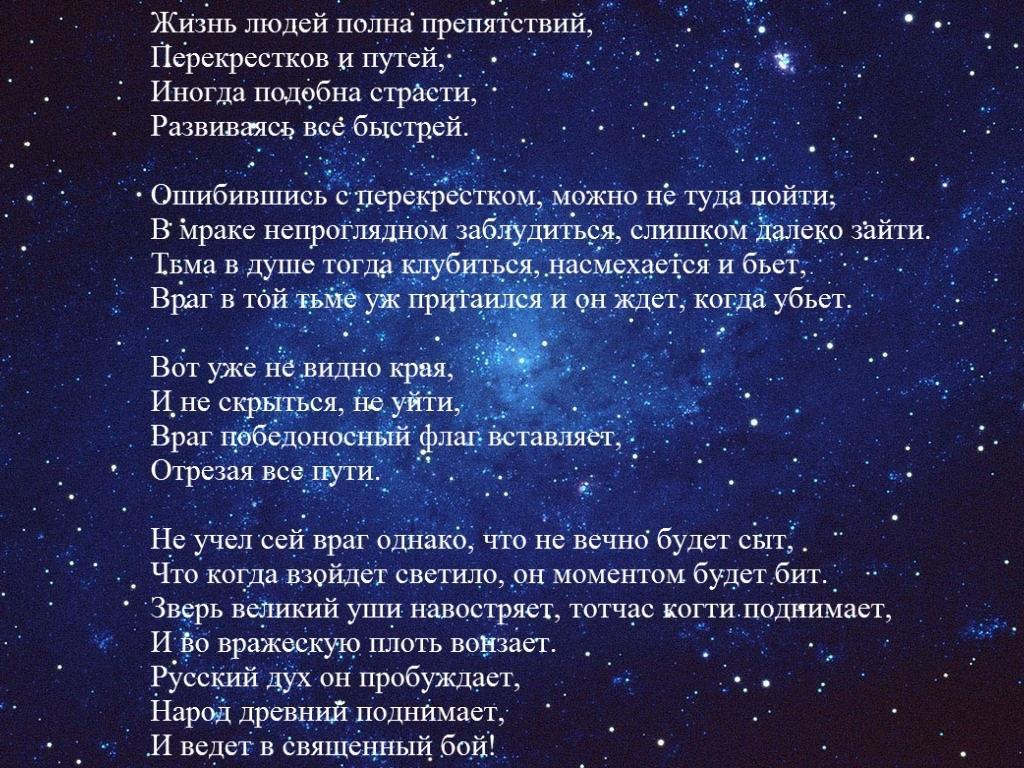 Жизнь людей полна препятствий,
Перекрестков и путей,
Иногда подобна страсти,
Развиваясь все быстрей.

Ошибившись с перекрестком, можно не туда пойти,
В мраке непроглядном заблудиться, слишком далеко зайти.
Тьма в душе тогда клубиться, насмехается и бьет,
Враг в той тьме уж притаился и он ждет, когда убьет.

Вот уже не видно края,
И не скрыться, не уйти,
Враг победоносный флаг вставляет,
Отрезая все пути.

Не учел сей враг однако, что не вечно будет сыт,
Что когда взойдет светило, он моментом будет бит.
Зверь великий уши навостряет, тотчас когти поднимает,
И во вражескую плоть вонзает.
Русский дух он пробуждает,
Народ древний поднимает,
И ведет в священный бой!